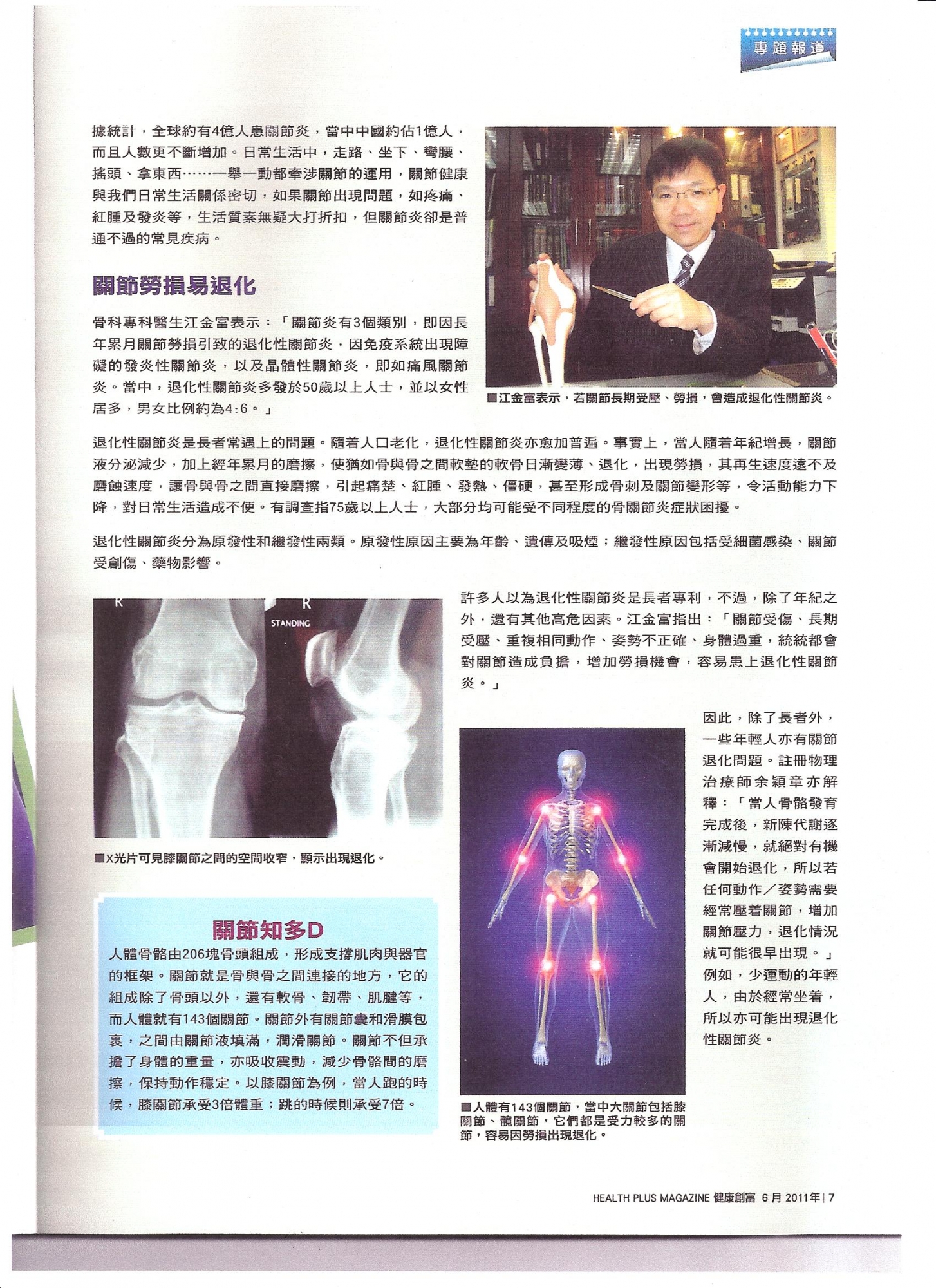 專題報道

據統計，全球約有4億人患關節炎，當中中國約佔1億人，而且人數更不斷增加。日常生活中，走路、坐下、彎腰、搖頭、拿東西……一舉一動都牽涉關節的運用，關節健康與我們日常生活關係密切，如果關節出現問題，如疼痛、紅腫及發炎等，生活質素無疑大打折扣，但關節炎卻是普通不過的常見疾病。

關節勞損易退化

骨科專科醫生江金富表示：「關節炎有3個類別，即因長年累月關節勞損引致的退化性關節炎，因免疫系統出現障礙的發炎性關節炎，以及晶體性關節炎，即如痛風關節炎。當中，退化性關節炎多發於50歲以上人士，並以女性居多，男女比例約為4:6。」

■江金富表示，若關節長期受壓、勞損，會造成退化性關節炎。

退化性關節炎是長者常遇上的問題。隨着人口老化，退化性關節炎亦愈加普遍。事實上，當人隨着年紀增長，關節液分泌減少，加上經年累月的磨擦，使猶如骨與骨之間軟墊的軟骨日漸變薄、退化，出現勞損，其再生速度遠不及磨蝕速度，讓骨與骨之間直接磨擦，引起痛楚、紅腫、發熱、僵硬，甚至形成骨刺及關節變形等，令活動能力下降，對日常生活造成不便。有調查指75歲以上人士，大部分均可能受不同程度的骨關節炎症狀困擾。

退化性關節炎分為原發性和繼發性兩類。原發性原因主要為年齡、遺傳及吸煙；繼發性原因包括受細菌感染、關節受創傷、藥物影響。

R
R
STANDING

■X光片可見膝關節之間的空間收窄，顯示出現退化。

關節知多D

人體骨骼由206塊骨頭組成，形成支撐肌肉與器官的框架。關節就是骨與骨之間連接的地方，它的組成除了骨頭以外，還有軟骨、韌帶、肌腱等，而人體就有143個關節。關節外有關節囊和滑膜包裹，之間由關節液填滿，潤滑關節。關節不但承擔了身體的重量，亦吸收震動，減少骨骼間的磨擦，保持動作穩定。以膝關節為例，當人跑的時候，膝關節承受3倍體重；跳的時候則承受7倍。

許多人以為退化性關節炎是長者專利，不過，除了年紀之外，還有其他高危因素。江金富指出：「關節受傷、長期受壓、重複相同動作、姿勢不正確、身體過重，統統都會對關節造成負擔，增加勞損機會，容易患上退化性關節炎。」

因此，除了長者外，一些年輕人亦有關節退化問題。註冊物理治療師余穎章亦解釋：「當人骨骼發育完成後，新陳代謝逐漸減慢，就絕對有機會開始退化，所以若任何動作／姿勢需要經常壓着關節，增加關節壓力，退化情況就可能很早出現。」例如，少運動的年輕人，由於經常坐着，所以亦可能出現退化性關節炎。

■人體有143個關節，當中大關節包括膝關節、髖關節，它們都是受力較多的關節，容易因勞損出現退化。

HEALTH PLUS MAGAZINE 健康創富 6月2011年 | 7